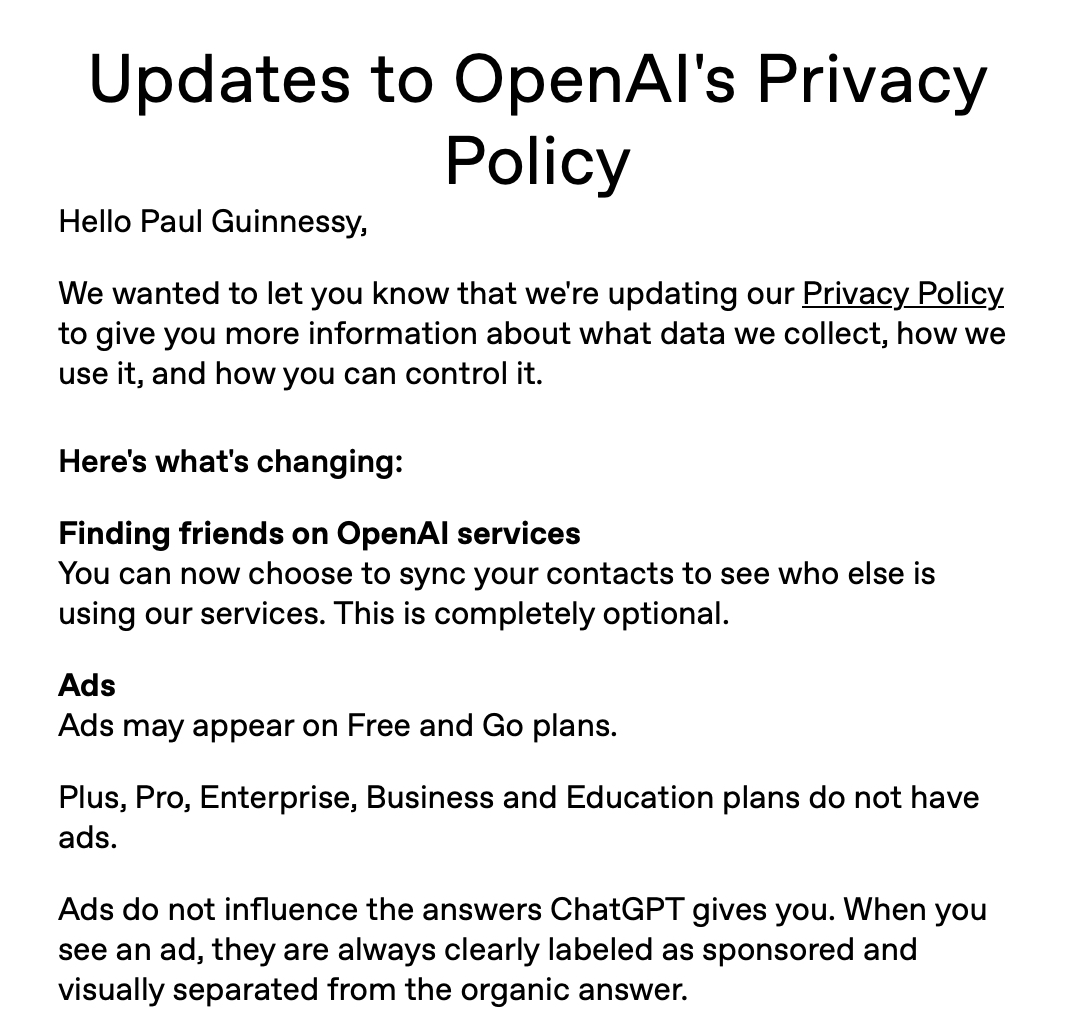 Updates to OpenAI's Privacy Policy

Hello Paul Guinnessy,

We wanted to let you know that we're updating our Privacy Policy to give you more information about what data we collect, how we use it, and how you can control it.

Here's what's changing:

Finding friends on OpenAI services
You can now choose to sync your contacts to see who else is using our services. This is completely optional.

Ads
Ads may appear on Free and Go plans.

Plus, Pro, Enterprise, Business and Education plans do not have ads.

Ads do not influence the answers ChatGPT gives you. When you see an ad, they are always clearly labeled as sponsored and visually separated from the organic answer.